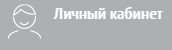 Личный кабинет